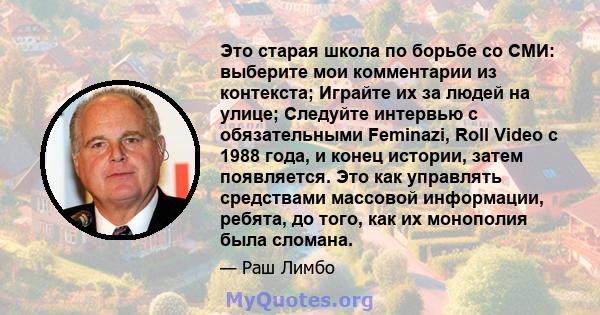 Это старая школа по борьбе со СМИ: выберите мои комментарии из контекста; Играйте их за людей на улице; Следуйте интервью с обязательными Feminazi, Roll Video с 1988 года, и конец истории, затем появляется. Это как управлять средствами массовой информации, ребята, до того, как их монополия была сломана.

— Раш Лимбо

MyQuotes.org